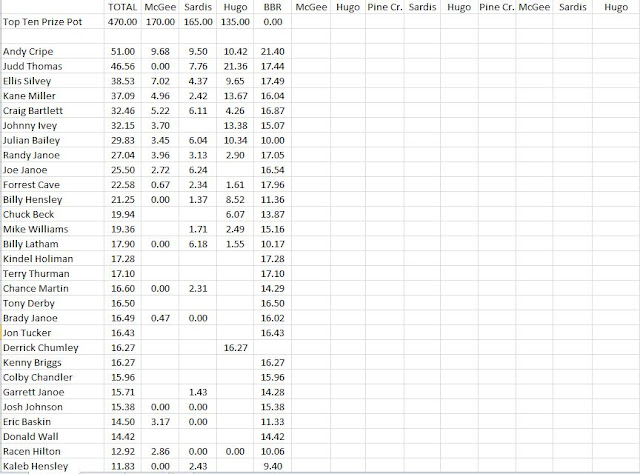 |  | TOTAL | McGee | Sardis | Hugo | BBR | McGee | Hugo | Pine Cr. | Sardis | Hugo | Pine Cr. | McGee | Sardis | Hugo |
|---|---|---|---|---|---|---|---|---|---|---|---|---|---|---|
| Top Ten Prize Pot | 470.00 | 170.00 | 165.00 | 135.00 | 0.00 |  |  |  |  |  |  |  |  |  |
|  |  |  |  |  |  |  |  |  |  |  |  |  |  |  |
| Andy Cripe | 51.00 | 9.68 | 9.50 | 10.42 | 21.40 |  |  |  |  |  |  |  |  |  |
| Judd Thomas | 46.56 | 0.00 | 7.76 | 21.36 | 17.44 |  |  |  |  |  |  |  |  |  |
| Ellis Silvey | 38.53 | 7.02 | 4.37 | 9.65 | 17.49 |  |  |  |  |  |  |  |  |  |
| Kane Miller | 37.09 | 4.96 | 2.42 | 13.67 | 16.04 |  |  |  |  |  |  |  |  |  |
| Craig Bartlett | 32.46 | 5.22 | 6.11 | 4.26 | 16.87 |  |  |  |  |  |  |  |  |  |
| Johnny Ivey | 32.15 | 3.70 |  | 13.38 | 15.07 |  |  |  |  |  |  |  |  |  |
| Julian Bailey | 29.83 | 3.45 | 6.04 | 10.34 | 10.00 |  |  |  |  |  |  |  |  |  |
| Randy Janoe | 27.04 | 3.96 | 3.13 | 2.90 | 17.05 |  |  |  |  |  |  |  |  |  |
| Joe Janoe | 25.50 | 2.72 | 6.24 |  | 16.54 |  |  |  |  |  |  |  |  |  |
| Forrest Cave | 22.58 | 0.67 | 2.34 | 1.61 | 17.96 |  |  |  |  |  |  |  |  |  |
| Billy Hensley | 21.25 | 0.00 | 1.37 | 8.52 | 11.36 |  |  |  |  |  |  |  |  |  |
| Chuck Beck | 19.94 |  |  | 6.07 | 13.87 |  |  |  |  |  |  |  |  |  |
| Mike Williams | 19.36 |  | 1.71 | 2.49 | 15.16 |  |  |  |  |  |  |  |  |  |
| Billy Latham | 17.90 | 0.00 | 6.18 | 1.55 | 10.17 |  |  |  |  |  |  |  |  |  |
| Kindel Holiman | 17.28 |  |  |  | 17.28 |  |  |  |  |  |  |  |  |  |
| Terry Thurman | 17.10 |  |  |  | 17.10 |  |  |  |  |  |  |  |  |  |
| Chance Martin | 16.60 | 0.00 | 2.31 |  | 14.29 |  |  |  |  |  |  |  |  |  |
| Tony Derby | 16.50 |  |  |  | 16.50 |  |  |  |  |  |  |  |  |  |
| Brady Janoe | 16.49 | 0.47 | 0.00 |  | 16.02 |  |  |  |  |  |  |  |  |  |
| Jon Tucker | 16.43 |  |  |  | 16.43 |  |  |  |  |  |  |  |  |  |
| Derrick Chumley | 16.27 |  |  | 16.27 |  |  |  |  |  |  |  |  |  |  |
| Kenny Briggs | 16.27 |  |  |  | 16.27 |  |  |  |  |  |  |  |  |  |
| Colby Chandler | 15.96 |  |  |  | 15.96 |  |  |  |  |  |  |  |  |  |
| Garrett Janoe | 15.71 |  | 1.43 |  | 14.28 |  |  |  |  |  |  |  |  |  |
| Josh Johnson | 15.38 | 0.00 | 0.00 |  | 15.38 |  |  |  |  |  |  |  |  |  |
| Eric Baskin | 14.50 | 3.17 | 0.00 |  | 11.33 |  |  |  |  |  |  |  |  |  |
| Donald Wall | 14.42 |  |  |  | 14.42 |  |  |  |  |  |  |  |  |  |
| Racen Hilton | 12.92 | 2.86 | 0.00 | 0.00 | 10.06 |  |  |  |  |  |  |  |  |  |
| Kaleb Hensley | 11.83 | 0.00 | 2.43 |  | 9.40 |  |  |  |  |  |  |  |  |  |